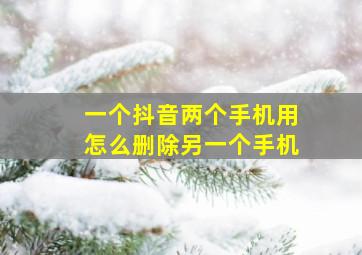 一个抖音两个手机用
怎么删除另一个手机